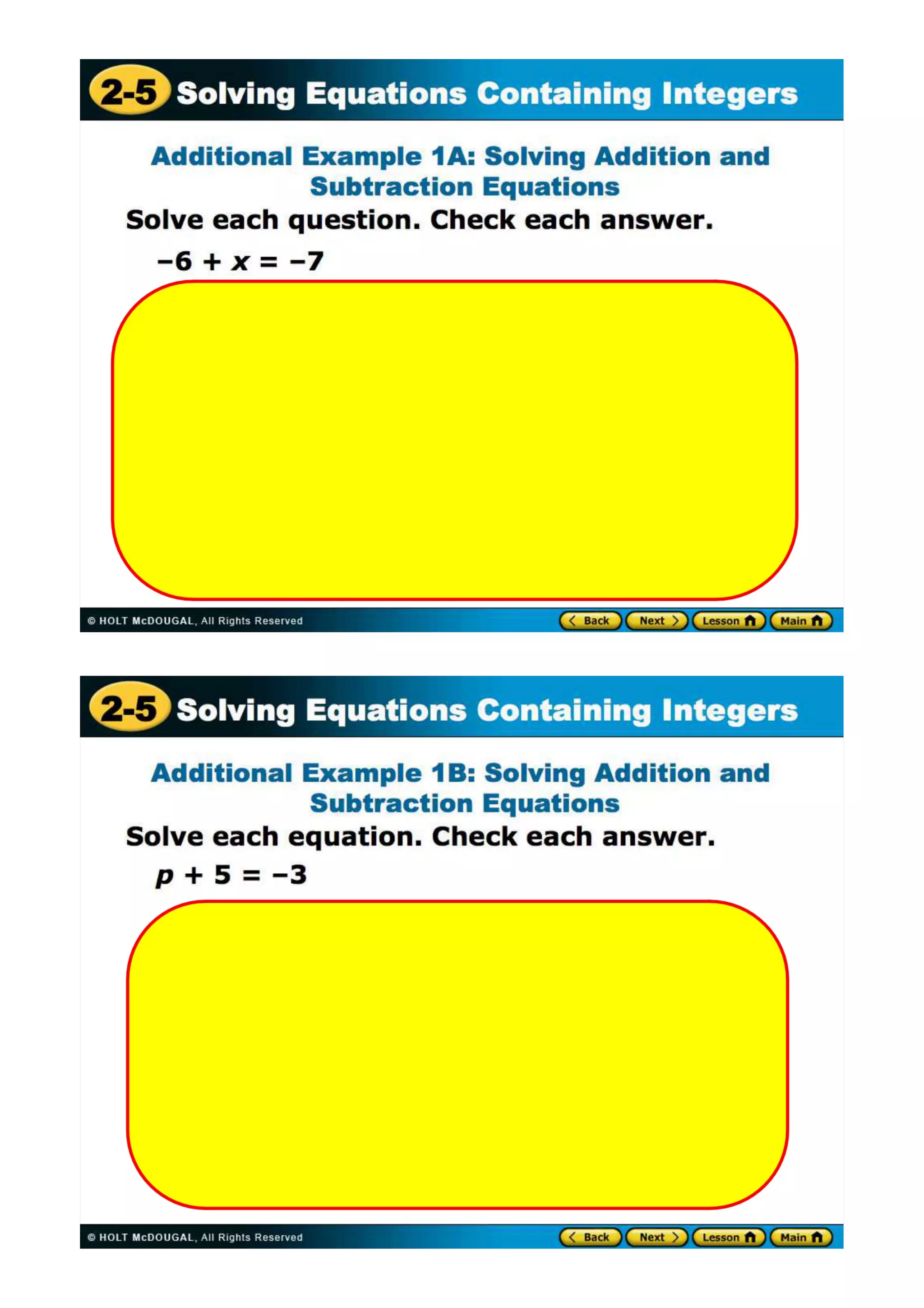 2-5 Solving Equations Containing Integers

Additional Example 1A: Solving Addition and Subtraction Equations

Solve each question. Check each answer.

$-6 + x = -7$

© HOLT McDOUGAL, All Rights Reserved

Back Next Lesson Main

2-5 Solving Equations Containing Integers

Additional Example 1B: Solving Addition and Subtraction Equations

Solve each equation. Check each answer.

$p + 5 = -3$

© HOLT McDOUGAL, All Rights Reserved

Back Next Lesson Main